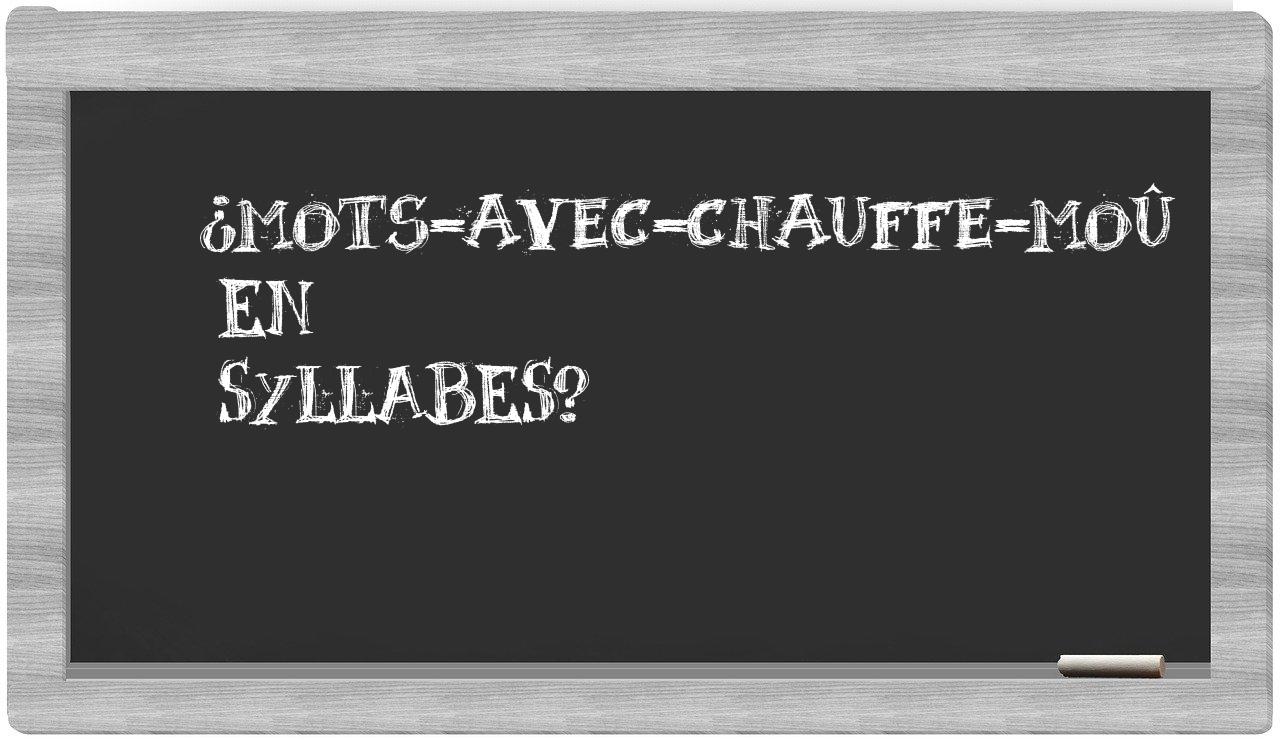 ¿MOTS-AVEC-CHAUFFE-MOÛ EN SYLLABES?